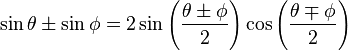 $\sin\theta \pm \sin\phi = 2\sin\left(\frac{\theta \pm \phi}{2}\right)\cos\left(\frac{\theta \mp \phi}{2}\right)$